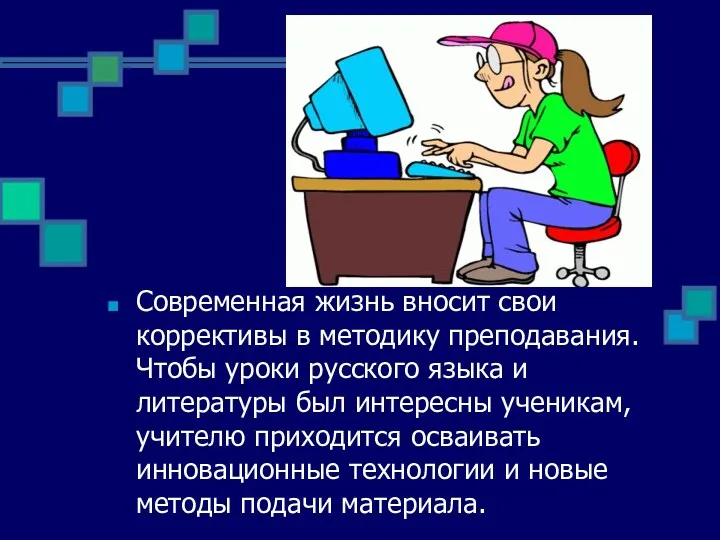 Современная жизнь вносит свои коррективы в методику преподавания. Чтобы уроки русского языка и литературы был интересны ученикам, учителю приходится осваивать инновационные технологии и новые методы подачи материала.